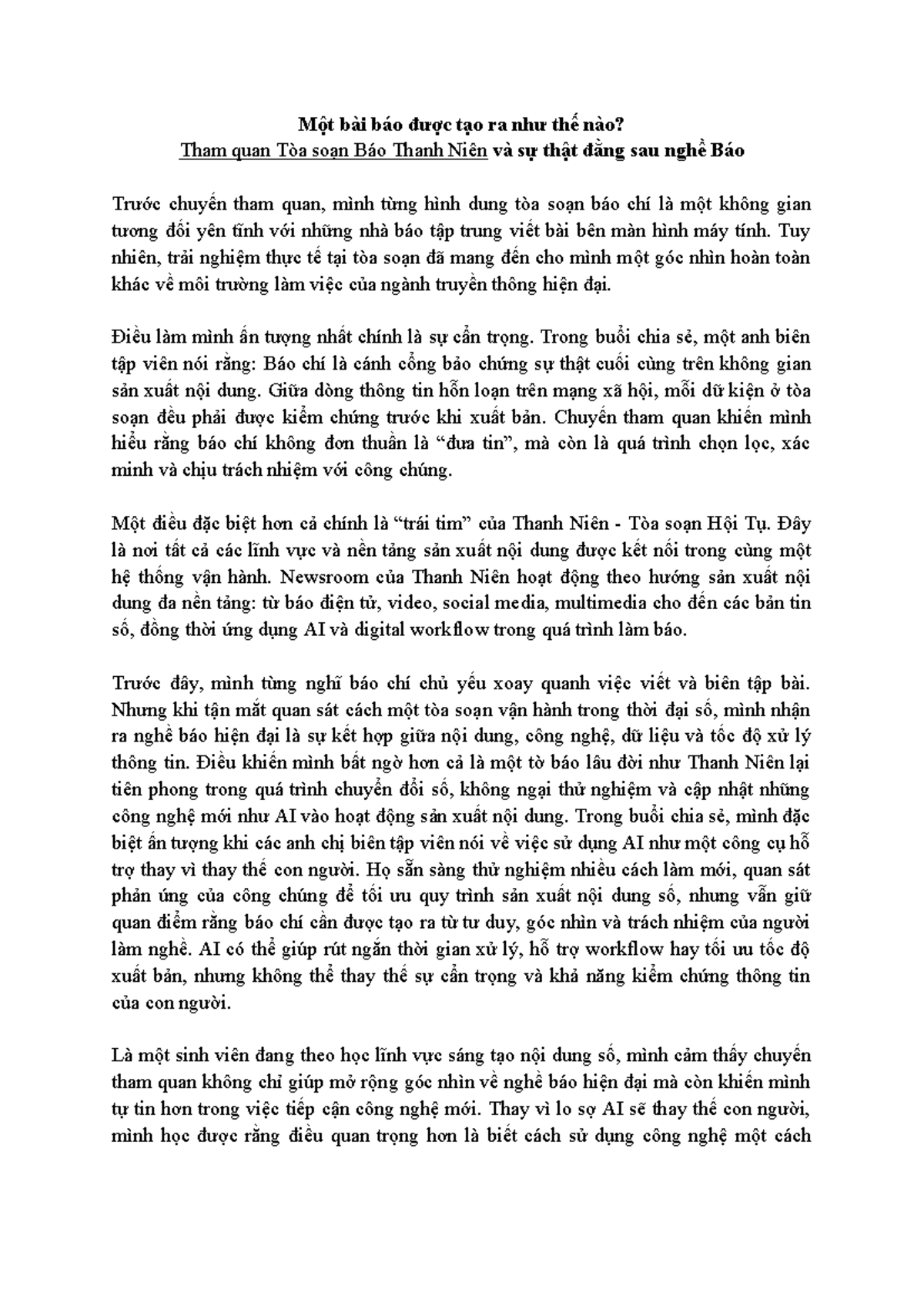 Một bài báo được tạo ra như thế nào?
Tham quan Tòa soạn Báo Thanh Niên và sự thật đằng sau nghề Báo

Trước chuyến tham quan, mình từng hình dung tòa soạn báo chí là một không gian tương đối yên tĩnh với những nhà báo tập trung viết bài bên màn hình máy tính. Tuy nhiên, trải nghiệm thực tế tại tòa soạn đã mang đến cho mình một góc nhìn hoàn toàn khác về môi trường làm việc của ngành truyền thông hiện đại.

Điều làm mình ấn tượng nhất chính là sự cẩn trọng. Trong buổi chia sẻ, một anh biên tập viên nói rằng: Báo chí là cánh cổng bảo chứng sự thật cuối cùng trên không gian sản xuất nội dung. Giữa dòng thông tin hỗn loạn trên mạng xã hội, mỗi dữ kiện ở tòa soạn đều phải được kiểm chứng trước khi xuất bản. Chuyến tham quan khiến mình hiểu rằng báo chí không đơn thuần là "đưa tin", mà còn là quá trình chọn lọc, xác minh và chịu trách nhiệm với công chúng.

Một điều đặc biệt hơn cả chính là "trái tim" của Thanh Niên - Tòa soạn Hội Tụ. Đây là nơi tất cả các lĩnh vực và nền tảng sản xuất nội dung được kết nối trong cùng một hệ thống vận hành. Newsroom của Thanh Niên hoạt động theo hướng sản xuất nội dung đa nền tảng: từ báo điện tử, video, social media, multimedia cho đến các bản tin số, đồng thời ứng dụng AI và digital workflow trong quá trình làm báo.

Trước đây, mình từng nghĩ báo chí chủ yếu xoay quanh việc viết và biên tập bài. Nhưng khi tận mắt quan sát cách một tòa soạn vận hành trong thời đại số, mình nhận ra nghề báo hiện đại là sự kết hợp giữa nội dung, công nghệ, dữ liệu và tốc độ xử lý thông tin. Điều khiến mình bất ngờ hơn cả là một tờ báo lâu đời như Thanh Niên lại tiên phong trong quá trình chuyển đổi số, không ngại thử nghiệm và cập nhật những công nghệ mới như AI vào hoạt động sản xuất nội dung. Trong buổi chia sẻ, mình đặc biệt ấn tượng khi các anh chị biên tập viên nói về việc sử dụng AI như một công cụ hỗ trợ thay vì thay thế con người. Họ sẵn sàng thử nghiệm nhiều cách làm mới, quan sát phản ứng của công chúng để tối ưu quy trình sản xuất nội dung số, nhưng vẫn giữ quan điểm rằng báo chí cần được tạo ra từ tư duy, góc nhìn và trách nhiệm của người làm nghề. AI có thể giúp rút ngắn thời gian xử lý, hỗ trợ workflow hay tối ưu tốc độ xuất bản, nhưng không thể thay thế sự cẩn trọng và khả năng kiểm chứng thông tin của con người.

Là một sinh viên đang theo học lĩnh vực sáng tạo nội dung số, mình cảm thấy chuyến tham quan không chỉ giúp mở rộng góc nhìn về nghề báo hiện đại mà còn khiến mình tự tin hơn trong việc tiếp cận công nghệ mới. Thay vì lo sợ AI sẽ thay thế con người, mình học được rằng điều quan trọng hơn là biết cách sử dụng công nghệ một cách